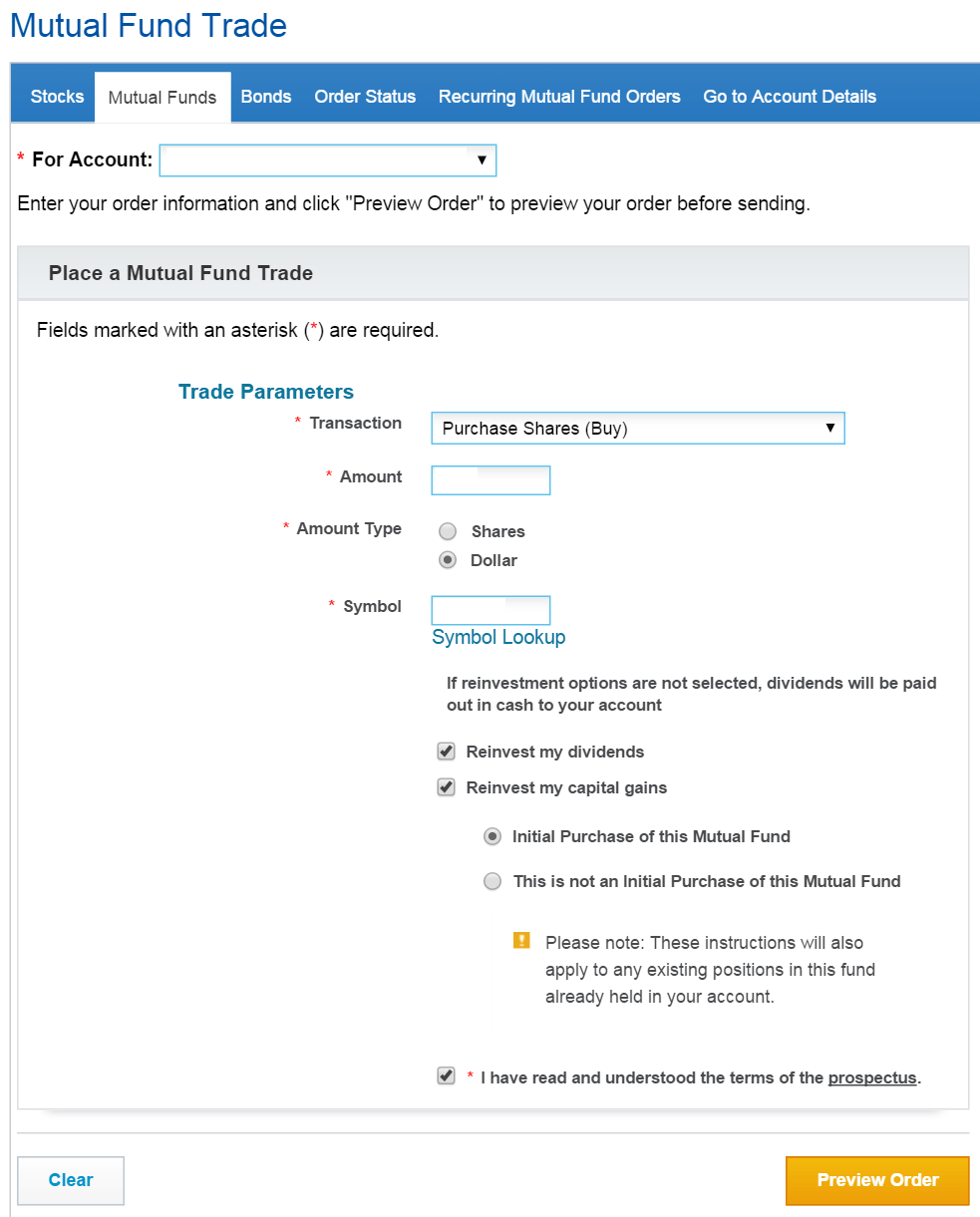 Mutual Fund Trade

Stocks Mutual Funds Bonds Order Status Recurring Mutual Fund Orders Go to Account Details

* For Account:

Enter your order information and click "Preview Order" to preview your order before sending.

Place a Mutual Fund Trade

Fields marked with an asterisk (*) are required.

Trade Parameters

* Transaction Purchase Shares (Buy)

* Amount

* Amount Type
Shares
Dollar

* Symbol
Symbol Lookup

If reinvestment options are not selected, dividends will be paid out in cash to your account

Reinvest my dividends

Reinvest my capital gains

Initial Purchase of this Mutual Fund

This is not an Initial Purchase of this Mutual Fund

Please note: These instructions will also apply to any existing positions in this fund already held in your account.

* I have read and understood the terms of the prospectus.

Clear

Preview Order